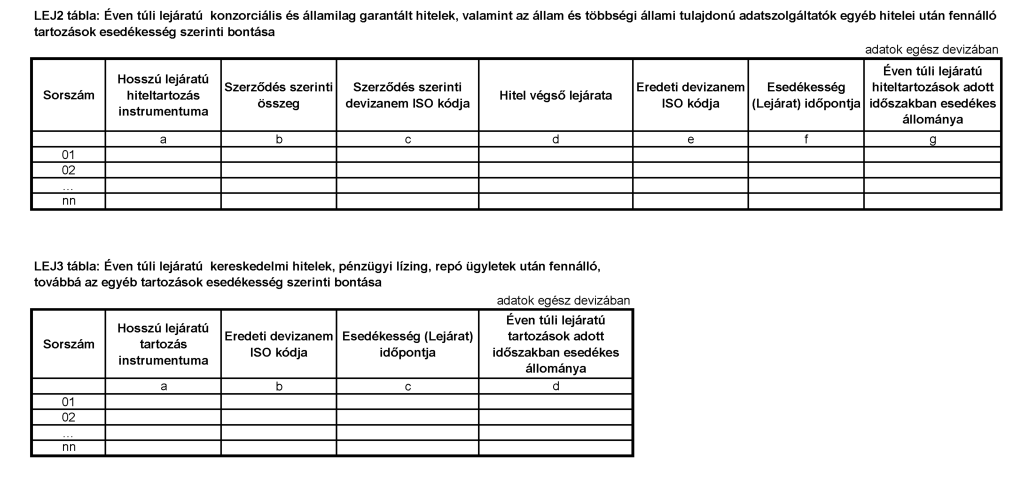 LEJ2 tábla: Éven túli lejáratú konzorciális és államilag garantált hitelek, valamint az állam és többségi állami tulajdonú adatszolgáltatók egyéb hitelei után fennálló tartozások esedékesség szerinti bontása

adatok egész devizában

| Sorszám | Hosszú lejáratú hiteltartozás instrumentuma | Szerződés szerinti összeg | Szerződés szerinti devizanem ISO kódja | Hitel végső lejárata | Eredeti devizanem ISO kódja | Esedékesség (Lejárat) időpontja | Éven túli lejáratú hiteltartozások adott időszakban esedékes állománya |
|---|---|---|---|---|---|---|---|
| | a | b | c | d | e | f | g |
| 01 | | | | | | | |
| 02 | | | | | | | |
| ... | | | | | | | |
| nn | | | | | | | |

LEJ3 tábla: Éven túli lejáratú kereskedelmi hitelek, pénzügyi lízing, repó ügyletek után fennálló, továbbá az egyéb tartozások esedékesség szerinti bontása

adatok egész devizában

| Sorszám | Hosszú lejáratú tartozás instrumentuma | Eredeti devizanem ISO kódja | Esedékesség (Lejárat) időpontja | Éven túli lejáratú tartozások adott időszakban esedékes állománya |
|---|---|---|---|---|
| | a | b | c | d |
| 01 | | | | |
| 02 | | | | |
| ... | | | | |
| nn | | | | |